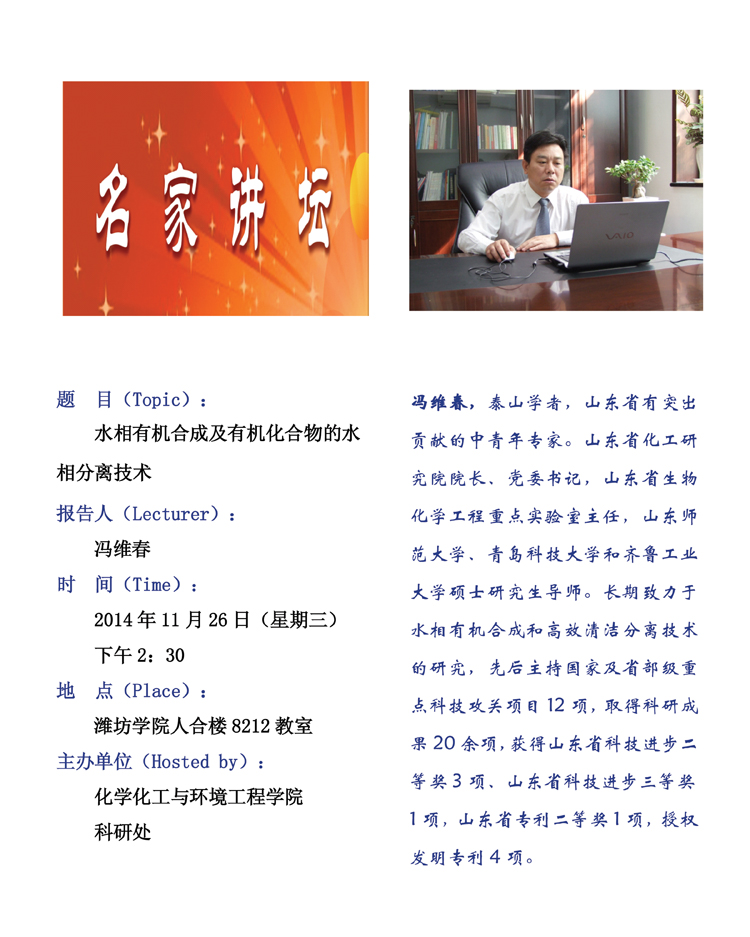 名家讲坛

题 目（Topic）：

水相有机合成及有机化合物的水相分离技术

报告人（Lecturer）：

冯维春

时 间（Time）：

2014年11月26日（星期三）

下午2：30

地 点（Place）：

潍坊学院人合楼8212教室

主办单位（Hosted by）：

化学化工与环境工程学院

科研处

冯维春，泰山学者，山东省有突出贡献的中青年专家。山东省化工研究院院长、党委书记，山东省生物化学工程重点实验室主任，山东师范大学、青岛科技大学和齐鲁工业大学硕士研究生导师。长期致力于水相有机合成和高效清洁分离技术的研究，先后主持国家及省部级重点科技攻关项目12项，取得科研成果20余项，获得山东省科技进步二等奖3项、山东省科技进步三等奖1项，山东省专利二等奖1项，授权发明专利4项。